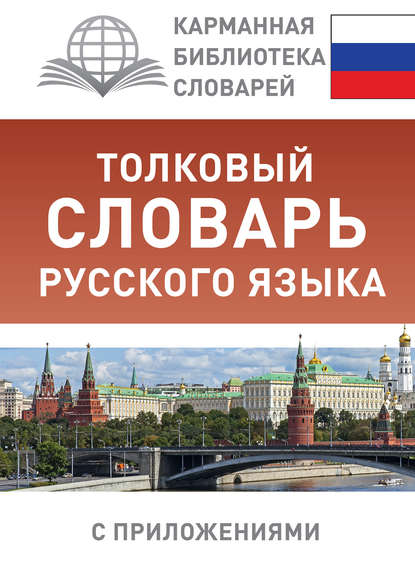 КАРМАННАЯ БИБЛИОТЕКА СЛОВАРЕЙ

ТОЛКОВЫЙ СЛОВАРЬ РУССКОГО ЯЗЫКА

С ПРИЛОЖЕНИЯМИ